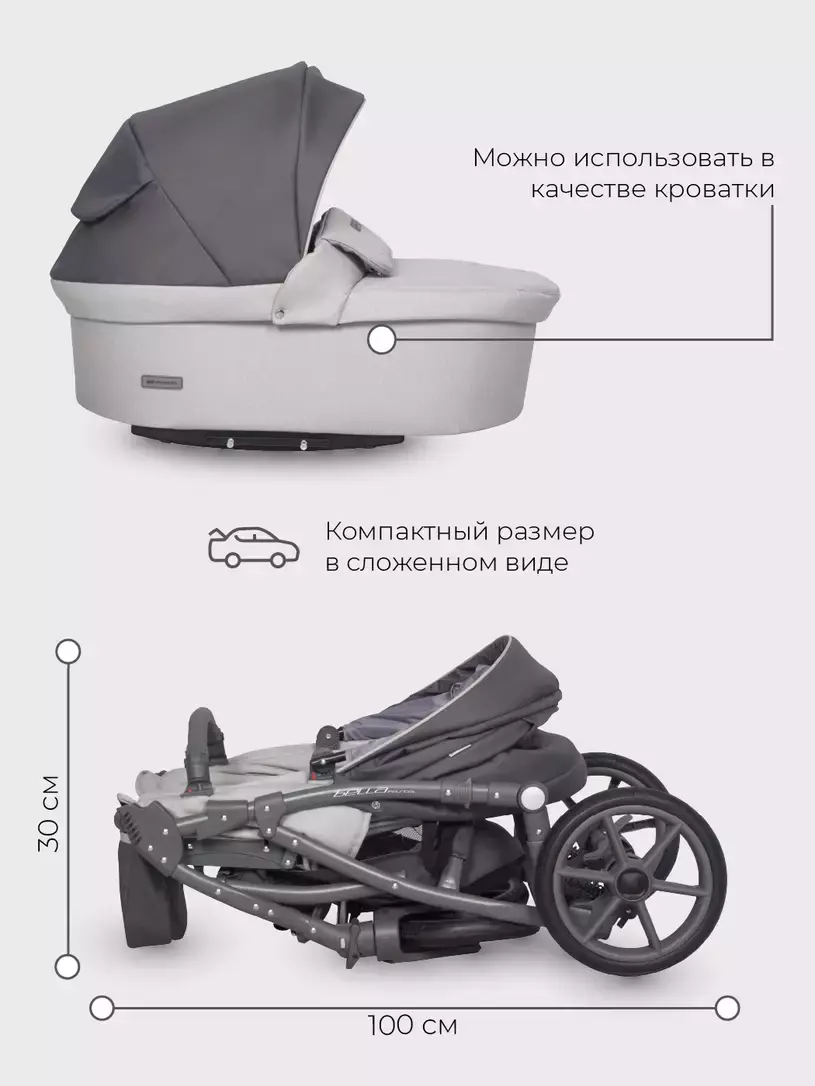 Можно использовать в качестве кроватки

Компактный размер в сложенном виде

30 см

100 см